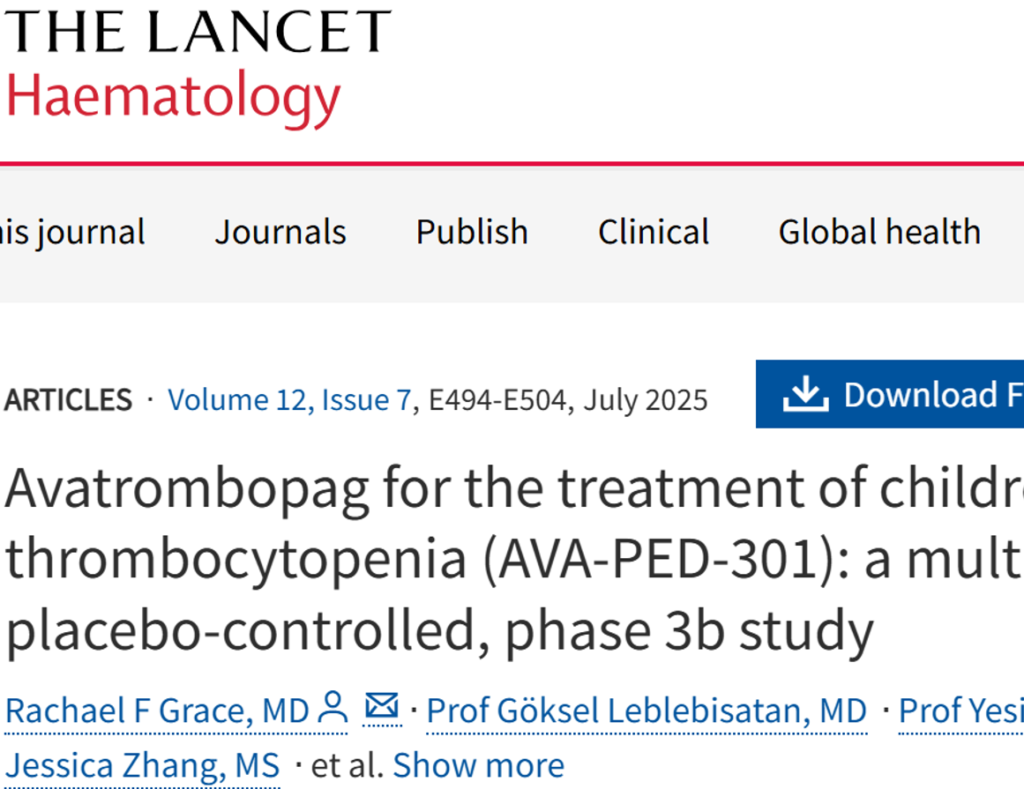 THE LANCET
Haematology

is journal Journals Publish Clinical Global health

ARTICLES · Volume 12, Issue 7, E494-E504, July 2025

Download F

Avatrombopag for the treatment of childr thrombocytopenia (AVA-PED-301): a mult placebo-controlled, phase 3b study

Rachael F Grace, MD · Prof Göksel Leblebisatan, MD · Prof Yesi Jessica Zhang, MS · et al. Show more